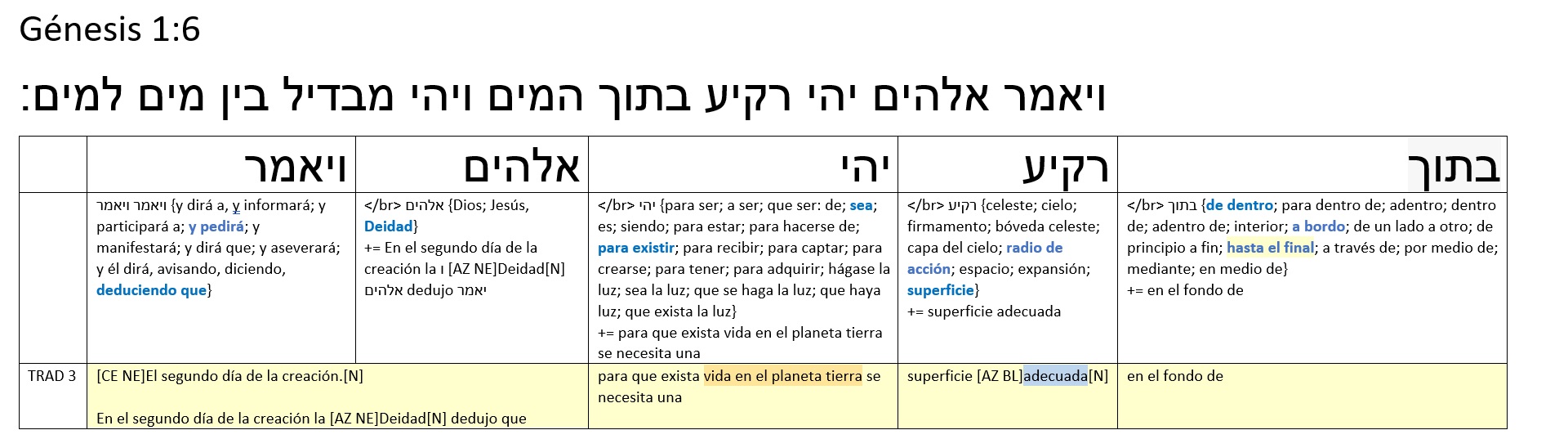 Génesis 1:6

ויאמר אלהים יהי רקיע בתוך המים ויהי מבדיל בין מים למים:

| | ויאמר | אלהים | יהי | רקיע | בתוך |
|---|---|---|---|---|---|
| | ויאמר ויאמר {y dirá a, y informará; y participará a; y pedirá; y manifestará; y dirá que; y aseverará; y él dirá, avisando, diciendo, deduciendo que} | </br> אלהים {Dios; Jesús, Deidad} += En el segundo día de la creación la ו [AZ NE]Deidad[N] אלהים dedujo יאמר | </br> יהי {para ser; a ser; que ser: de; sea; es; siendo; para estar; para hacerse de; para existir; para recibir; para captar; para crearse; para tener; para adquirir; hágase la luz; sea la luz; que se haga la luz; que haya luz; que exista la luz} += para que exista vida en el planeta tierra se necesita una | </br> רקיע {celeste; cielo; firmamento; bóveda celeste; capa del cielo; radio de acción; espacio; expansión; superficie} += superficie adecuada | </br> בתוך {de dentro; para dentro de; adentro; dentro de; adentro de; interior; a bordo; de un lado a otro; de principio a fin; hasta el final; a través de; por medio de; mediante; en medio de} += en el fondo de |
| TRAD 3 | [CE NE]El segundo día de la creación.[N] En el segundo día de la creación la [AZ NE]Deidad[N] dedujo que | | para que exista vida en el planeta tierra se necesita una | superficie [AZ BL]adecuada[N] | en el fondo de |